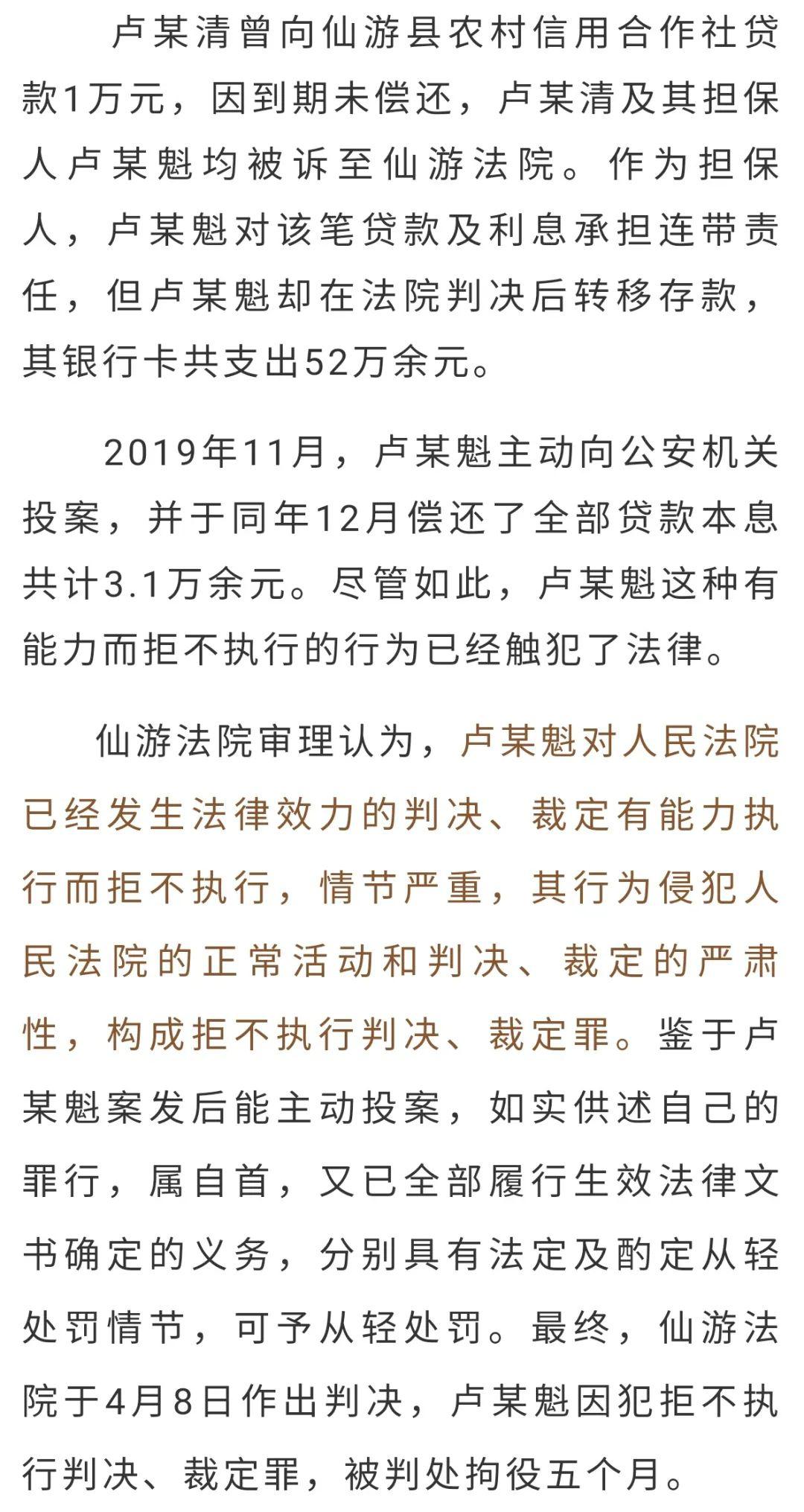 卢某清曾向仙游县农村信用合作社贷款1万元，因到期未偿还，卢某清及其担保人卢某魁均被诉至仙游法院。作为担保人，卢某魁对该笔贷款及利息承担连带责任，但卢某魁却在法院判决后转移存款，其银行卡共支出52万余元。

2019年11月，卢某魁主动向公安机关投案，并于同年12月偿还了全部贷款本息共计3.1万余元。尽管如此，卢某魁这种有能力而拒不执行的行为已经触犯了法律。

仙游法院审理认为，卢某魁对人民法院已经发生法律效力的判决、裁定有能力执行而拒不执行，情节严重，其行为侵犯人民法院的正常活动和判决、裁定的严肃性，构成拒不执行判决、裁定罪。鉴于卢某魁案发后能主动投案，如实供述自己的罪行，属自首，又已全部履行生效法律文书确定的义务，分别具有法定及酌定从轻处罚情节，可予从轻处罚。最终，仙游法院于4月8日作出判决，卢某魁因犯拒不执行判决、裁定罪，被判处拘役五个月。